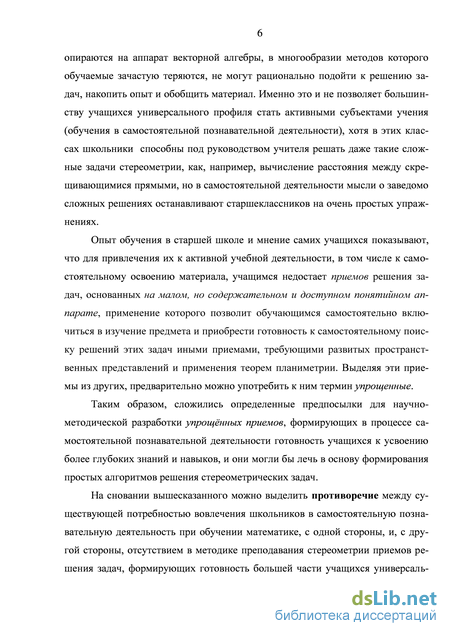 6

опираются на аппарат векторной алгебры, в многообразии методов которого обучаемые зачастую теряются, не могут рационально подойти к решению задач, накопить опыт и обобщить материал. Именно это и не позволяет большинству учащихся универсального профиля стать активными субъектами учения (обучения в самостоятельной познавательной деятельности), хотя в этих классах школьники способны под руководством учителя решать даже такие сложные задачи стереометрии, как, например, вычисление расстояния между скрещивающимися прямыми, но в самостоятельной деятельности мысли о заведомо сложных решениях останавливают старшеклассников на очень простых упражнениях.

Опыт обучения в старшей школе и мнение самих учащихся показывают, что для привлечения их к активной учебной деятельности, в том числе к самостоятельному освоению материала, учащимся недостает приемов решения задач, основанных на малом, но содержательном и доступном понятийном аппарате, применение которого позволит обучающимся самостоятельно включиться в изучение предмета и приобрести готовность к самостоятельному поиску решений этих задач иными приемами, требующими развитых пространственных представлений и применения теорем планиметрии. Выделяя эти приемы из других, предварительно можно употребить к ним термин упрощенные.

Таким образом, сложились определенные предпосылки для научно-методической разработки упрощённых приемов, формирующих в процессе самостоятельной познавательной деятельности готовность учащихся к усвоению более глубоких знаний и навыков, и они могли бы лечь в основу формирования простых алгоритмов решения стереометрических задач.

На сновании вышесказанного можно выделить противоречие между существующей потребностью вовлечения школьников в самостоятельную познавательную деятельность при обучении математике, с одной стороны, и, с другой стороны, отсутствием в методике преподавания стереометрии приемов решения задач, формирующих готовность большей части учащихся универсаль-

dsLib.net
библиотека диссертаций